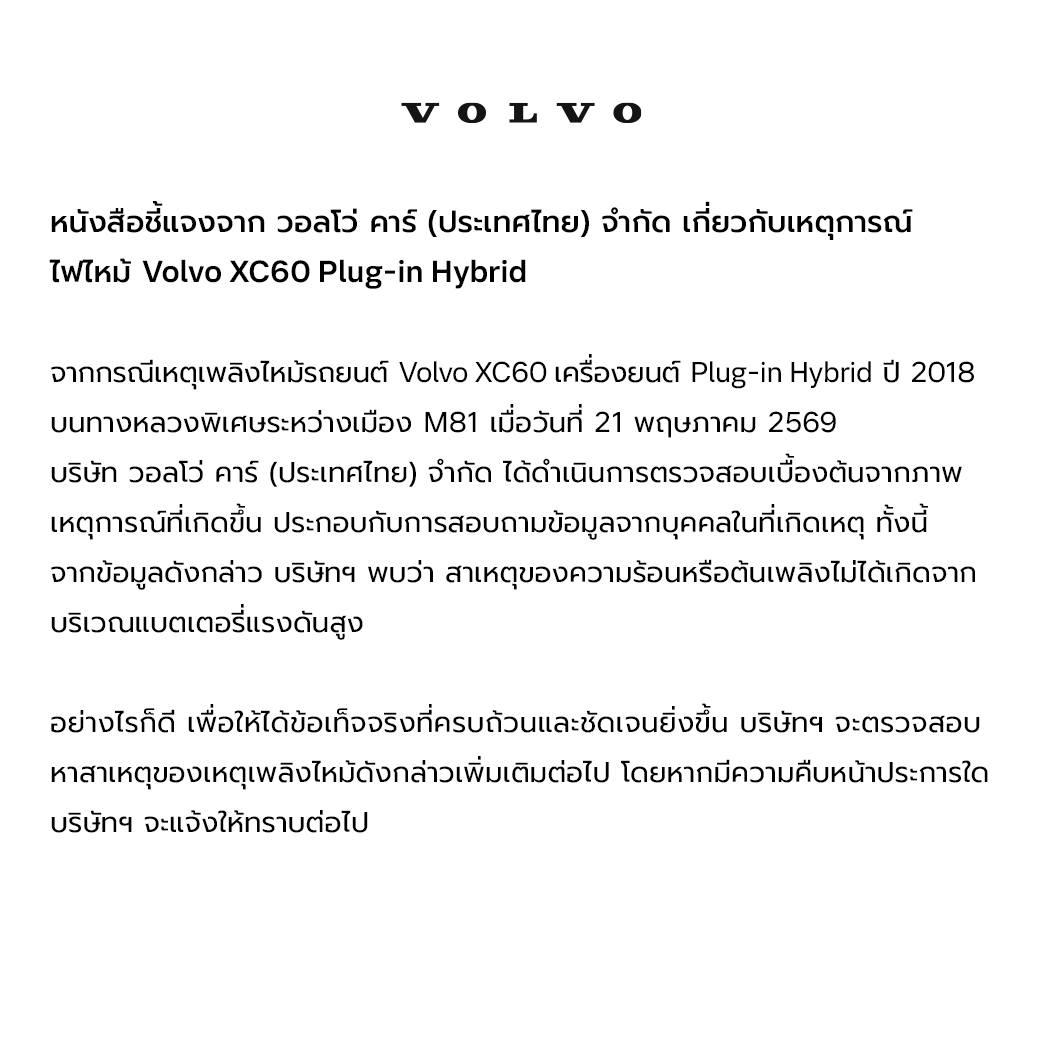 VOLVO

หนังสือชี้แจงจาก วอลโว่ คาร์ (ประเทศไทย) จำกัด เกี่ยวกับเหตุการณ์ไฟไหม้ Volvo XC60 Plug-in Hybrid

จากกรณีเหตุเพลิงไหม้รถยนต์ Volvo XC60 เครื่องยนต์ Plug-in Hybrid ปี 2018 บนทางหลวงพิเศษระหว่างเมือง M81 เมื่อวันที่ 21 พฤษภาคม 2569
บริษัท วอลโว่ คาร์ (ประเทศไทย) จำกัด ได้ดำเนินการตรวจสอบเบื้องต้นจากภาพเหตุการณ์ที่เกิดขึ้น ประกอบกับการสอบถามข้อมูลจากบุคคลในที่เกิดเหตุ ทั้งนี้ จากข้อมูลดังกล่าว บริษัทฯ พบว่า สาเหตุของความร้อนหรือต้นเพลิงไม่ได้เกิดจากบริเวณแบตเตอรี่แรงดันสูง

อย่างไรก็ดี เพื่อให้ได้ข้อเท็จจริงที่ครบถ้วนและชัดเจนยิ่งขึ้น บริษัทฯ จะตรวจสอบหาสาเหตุของเหตุเพลิงไหม้ดังกล่าวเพิ่มเติมต่อไป โดยหากมีความคืบหน้าประการใด บริษัทฯ จะแจ้งให้ทราบต่อไป